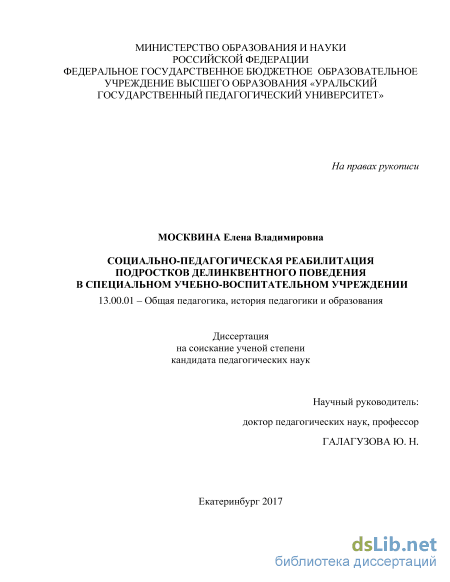 МИНИСТЕРСТВО ОБРАЗОВАНИЯ И НАУКИ
РОССИЙСКОЙ ФЕДЕРАЦИИ
ФЕДЕРАЛЬНОЕ ГОСУДАРСТВЕННОЕ БЮДЖЕТНОЕ ОБРАЗОВАТЕЛЬНОЕ УЧРЕЖДЕНИЕ ВЫСШЕГО ОБРАЗОВАНИЯ «УРАЛЬСКИЙ ГОСУДАРСТВЕННЫЙ ПЕДАГОГИЧЕСКИЙ УНИВЕРСИТЕТ»

На правах рукописи

МОСКВИНА Елена Владимировна

СОЦИАЛЬНО-ПЕДАГОГИЧЕСКАЯ РЕАБИЛИТАЦИЯ
ПОДРОСТКОВ ДЕЛИНКВЕНТНОГО ПОВЕДЕНИЯ
В СПЕЦИАЛЬНОМ УЧЕБНО-ВОСПИТАТЕЛЬНОМ УЧРЕЖДЕНИИ
13.00.01 – Общая педагогика, история педагогики и образования

Диссертация
на соискание ученой степени
кандидата педагогических наук

Научный руководитель:
доктор педагогических наук, профессор
ГАЛАГУЗОВА Ю. Н.

Екатеринбург 2017

dsLib.net
библиотека диссертаций